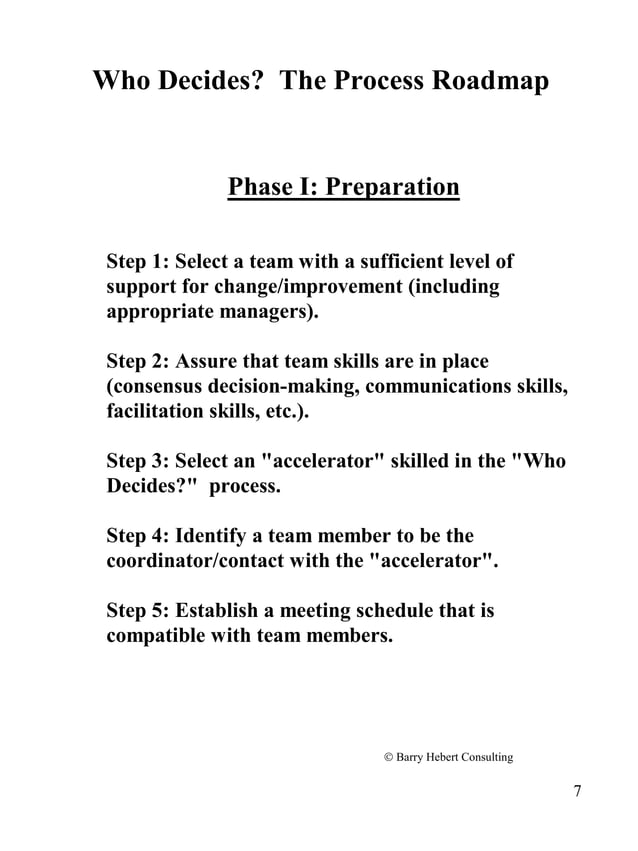 Who Decides? The Process Roadmap

Phase I: Preparation

Step 1: Select a team with a sufficient level of support for change/improvement (including appropriate managers).

Step 2: Assure that team skills are in place (consensus decision-making, communications skills, facilitation skills, etc.).

Step 3: Select an "accelerator" skilled in the "Who Decides?" process.

Step 4: Identify a team member to be the coordinator/contact with the "accelerator".

Step 5: Establish a meeting schedule that is compatible with team members.

© Barry Hebert Consulting

7